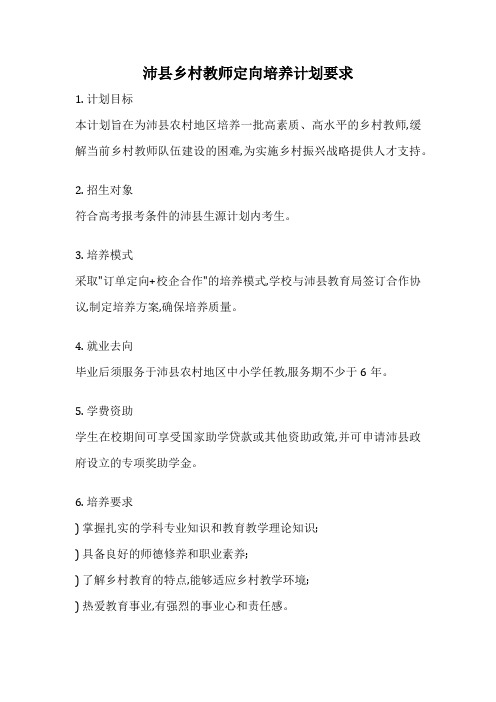 沛县乡村教师定向培养计划要求

1. 计划目标

本计划旨在为沛县农村地区培养一批高素质、高水平的乡村教师,缓解当前乡村教师队伍建设的困难,为实施乡村振兴战略提供人才支持。

2. 招生对象

符合高考报考条件的沛县生源计划内考生。

3. 培养模式

采取"订单定向+校企合作"的培养模式,学校与沛县教育局签订合作协议,制定培养方案,确保培养质量。

4. 就业去向

毕业后须服务于沛县农村地区中小学任教,服务期不少于 6 年。

5. 学费资助

学生在校期间可享受国家助学贷款或其他资助政策,并可申请沛县政府设立的专项奖助学金。

6. 培养要求

) 掌握扎实的学科专业知识和教育教学理论知识;

) 具备良好的师德修养和职业素养;

) 了解乡村教育的特点,能够适应乡村教学环境;

) 热爱教育事业,有强烈的事业心和责任感。